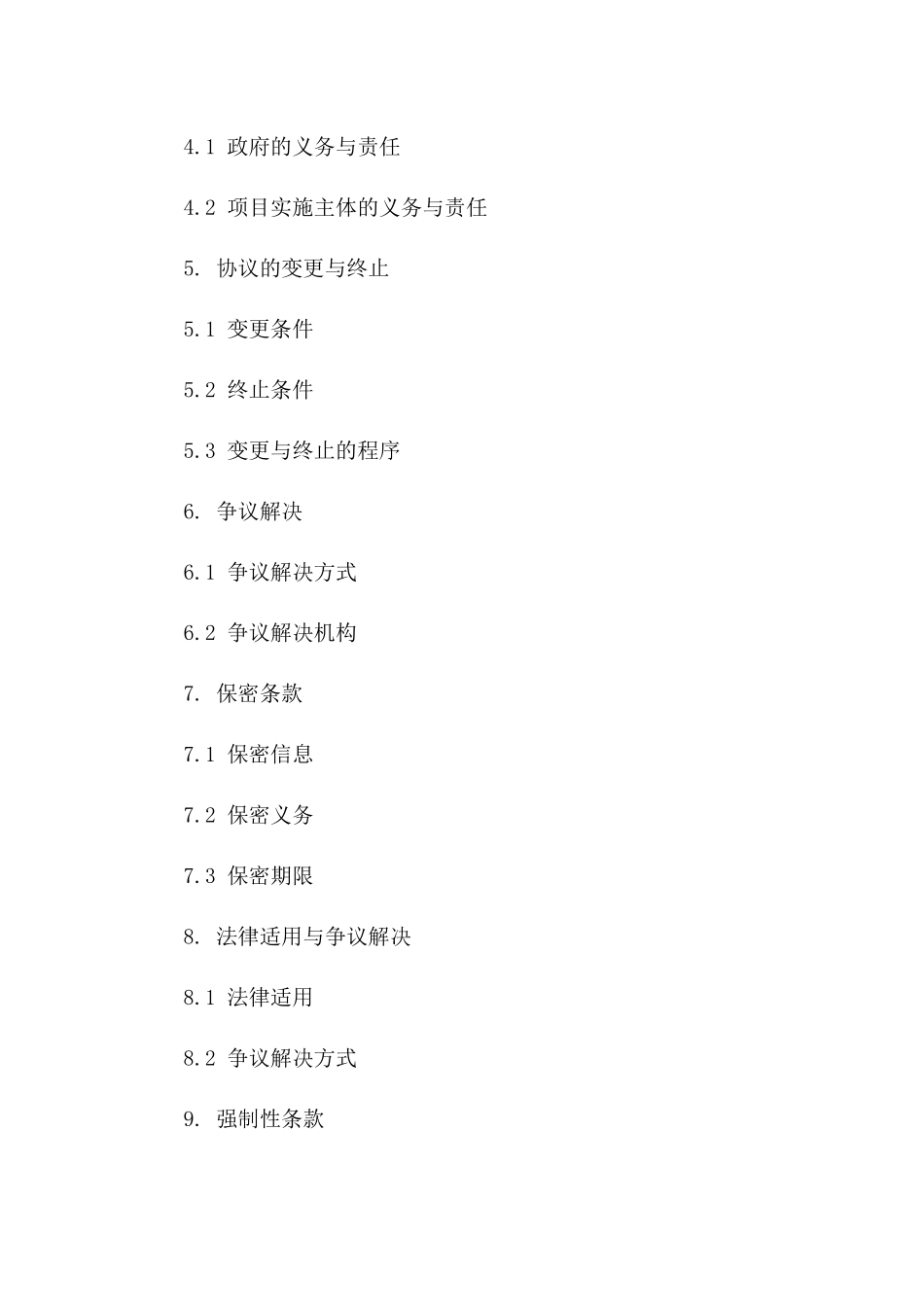 4.1 政府的义务与责任

4.2 项目实施主体的义务与责任

5. 协议的变更与终止

5.1 变更条件

5.2 终止条件

5.3 变更与终止的程序

6. 争议解决

6.1 争议解决方式

6.2 争议解决机构

7. 保密条款

7.1 保密信息

7.2 保密义务

7.3 保密期限

8. 法律适用与争议解决

8.1 法律适用

8.2 争议解决方式

9. 强制性条款